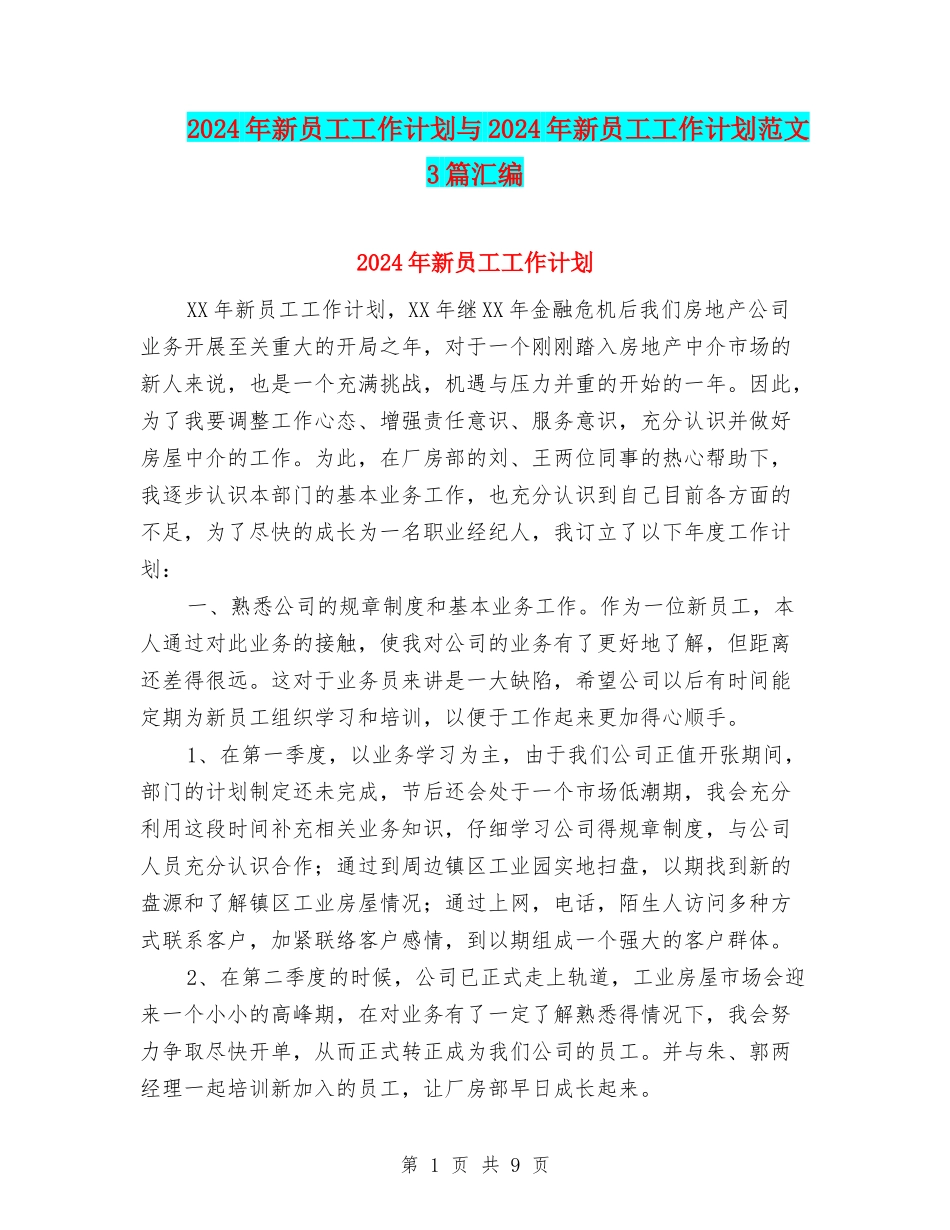 2024年新员工工作计划与2024年新员工工作计划范文3篇汇编

2024年新员工工作计划

XX年新员工工作计划，XX年继XX年金融危机后我们房地产公司业务开展至关重大的开局之年，对于一个刚刚踏入房地产中介市场的新人来说，也是一个充满挑战，机遇与压力并重的开始的一年。因此，为了我要调整工作心态、增强责任意识、服务意识，充分认识并做好房屋中介的工作。为此，在厂房部的刘、王两位同事的热心帮助下，我逐步认识本部门的基本业务工作，也充分认识到自己目前各方面的不足，为了尽快的成长为一名职业经纪人，我订立了以下年度工作计划：

一、熟悉公司的规章制度和基本业务工作。作为一位新员工，本人通过对此业务的接触，使我对公司的业务有了更好地了解，但距离还差得很远。这对于业务员来讲是一大缺陷，希望公司以后有时间能定期为新员工组织学习和培训，以便于工作起来更加得心顺手。

1、在第一季度，以业务学习为主，由于我们公司正值开张期间，部门的计划制定还未完成，节后还会处于一个市场低潮期，我会充分利用这段时间补充相关业务知识，仔细学习公司得规章制度，与公司人员充分认识合作；通过到周边镇区工业园实地扫盘，以期找到新的盘源和了解镇区工业房屋情况；通过上网，电话，陌生人访问多种方式联系客户，加紧联络客户感情，到以期组成一个强大的客户群体。

2、在第二季度的时候，公司已正式走上轨道，工业房屋市场会迎来一个小小的高峰期，在对业务有了一定了解熟悉得情况下，我会努力争取尽快开单，从而正式转正成为我们公司的员工。并与朱、郭两经理一起培训新加入的员工，让厂房部早日成长起来。

第 1 页 共 9 页